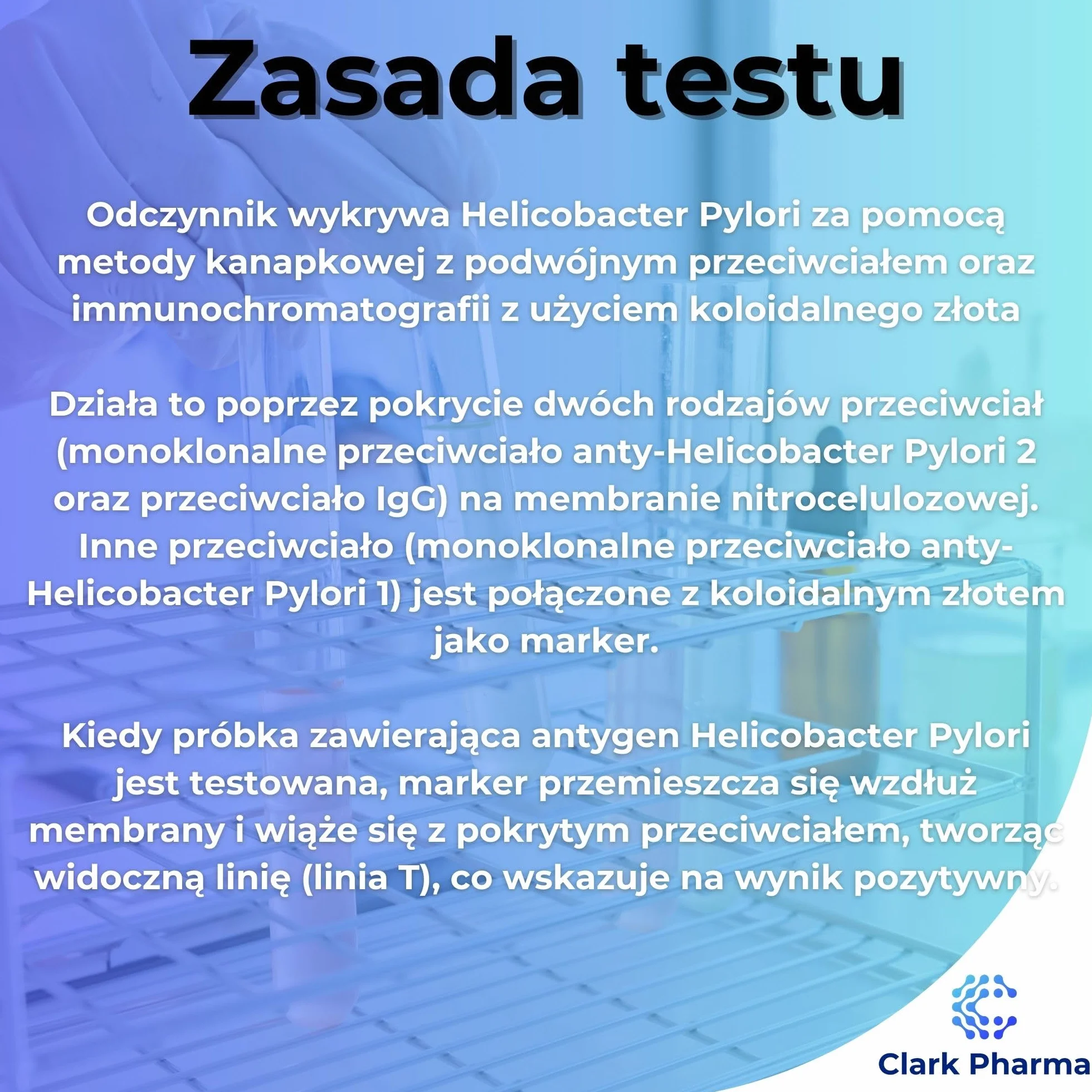 Zasada testu

Odczynnik wykrywa Helicobacter Pylori za pomocą metody kanapkowej z podwójnym przeciwciałem oraz immunochromatografii z użyciem koloidalnego złota

Działa to poprzez pokrycie dwóch rodzajów przeciwciał (monoklonalne przeciwciało anty-Helicobacter Pylori 2 oraz przeciwciało IgG) na membranie nitrocelulozowej. Inne przeciwciało (monoklonalne przeciwciało anty-Helicobacter Pylori 1) jest połączone z koloidalnym złotem jako marker.

Kiedy próbka zawierająca antygen Helicobacter Pylori jest testowana, marker przemieszcza się wzdłuż membrany i wiąże się z pokrytym przeciwciałem, tworząc widoczną linię (linia T), co wskazuje na wynik pozytywny.

Clark Pharma